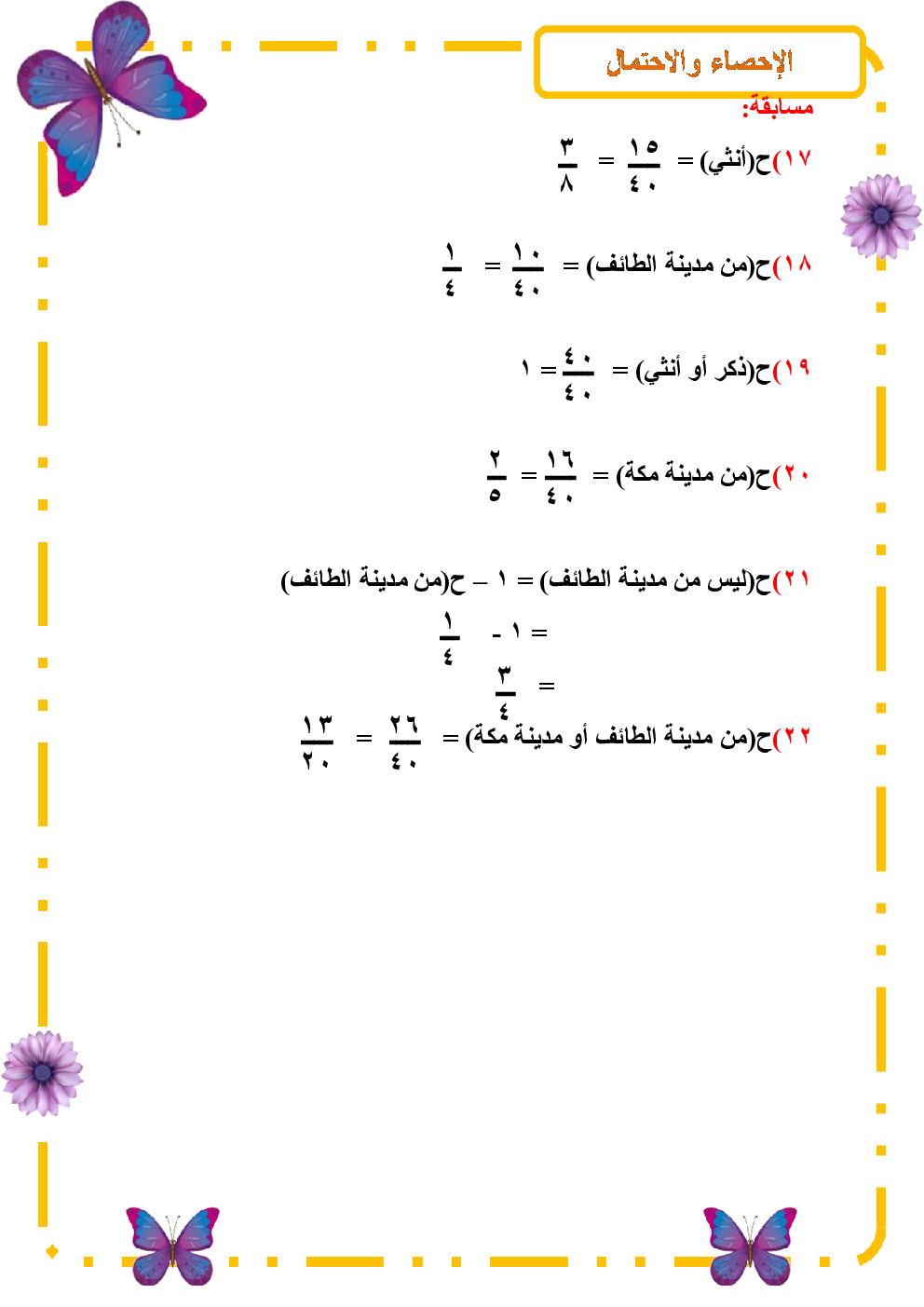 الإحصاء والاحتمال

مسابقة:

١٧) ح(أنثي) = $\frac{١٥}{٤٠}$ = $\frac{٣}{٨}$

١٨) ح(من مدينة الطائف) = $\frac{١٠}{٤٠}$ = $\frac{١}{٤}$

١٩) ح(ذكر أو أنثي) = $\frac{٤٠}{٤٠}$ = ١

٢٠) ح(من مدينة مكة) = $\frac{١٦}{٤٠}$ = $\frac{٢}{٥}$

٢١) ح(ليس من مدينة الطائف) = ١ – ح(من مدينة الطائف)

= ١ - $\frac{١}{٤}$

= $\frac{٣}{٤}$

٢٢) ح(من مدينة الطائف أو مدينة مكة) = $\frac{٢٦}{٤٠}$ = $\frac{١٣}{٢٠}$